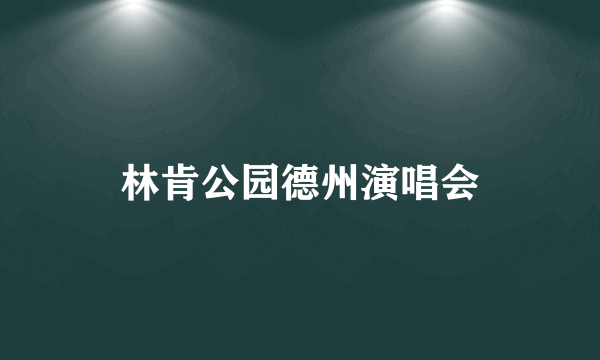 林肯公园德州演唱会